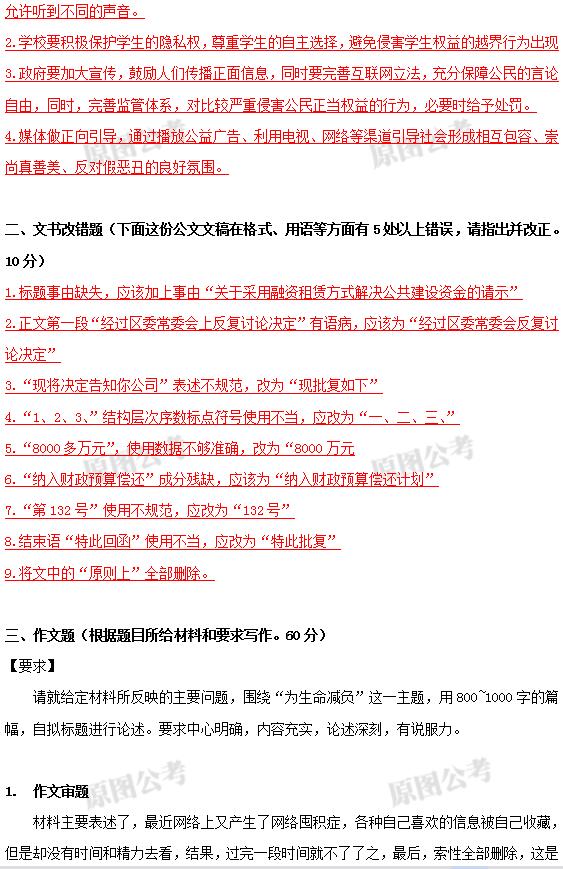 允许听到不同的声音。

2.学校要积极保护学生的隐私权，尊重学生的自主选择，避免侵害学生权益的越界行为出现

3.政府要加大宣传，鼓励人们传播正面信息，同时要完善互联网立法，充分保障公民的言论自由，同时，完善监管体系，对比较严重侵害公民正当权益的行为，必要时给予处罚。

4.媒体做正向引导，通过播放公益广告、利用电视、网络等渠道引导社会形成相互包容、崇尚真善美、反对假恶丑的良好氛围。

二、文书改错题（下面这份公文文稿在格式、用语等方面有 5 处以上错误，请指出并改正。10 分）

1.标题事由缺失，应该加上事由“关于采用融资租赁方式解决公共建设资金的请示”

2.正文第一段“经过区委常委会上反复讨论决定”有语病，应该为“经过区委常委会反复讨论决定”

3.“现将决定告知你公司”表述不规范，改为“现批复如下”

4.“1、2、3、”结构层次序数标点符号使用不当，应改为“一、二、三、”

5.“8000 多万元”，使用数据不够准确，改为“8000 万元

6.“纳入财政预算偿还”成分残缺，应该为“纳入财政预算偿还计划”

7.“第 132 号”使用不规范，应改为“132 号”

8.结束语“特此回函”使用不当，应改为“特此批复”

9.将文中的“原则上”全部删除。

三、作文题（根据题目所给材料和要求写作。60 分）

【要求】

请就给定材料所反映的主要问题，围绕“为生命减负”这一主题，用 800~1000 字的篇幅，自拟标题进行论述。要求中心明确，内容充实，论述深刻，有说服力。

1. 作文审题

材料主要表述了，最近网络上又产生了网络囤积症，各种自己喜欢的信息被自己收藏，但是却没有时间和精力去看，结果，过完一段时间就不了了之，最后，索性全部删除，这是

原图公考